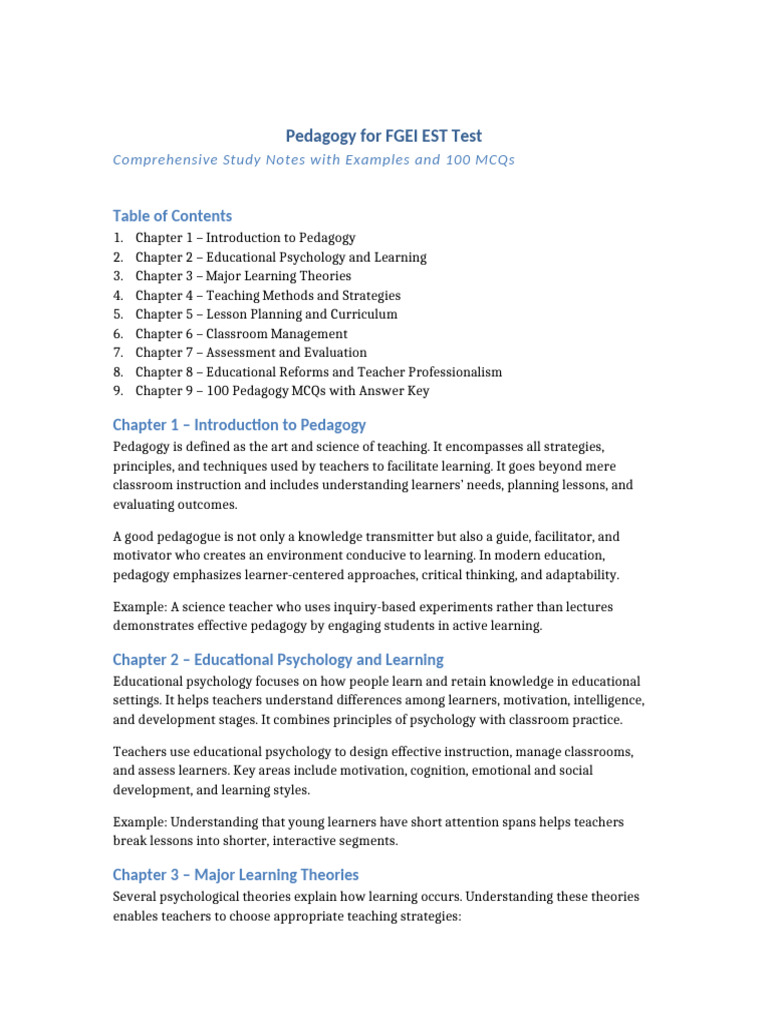 Pedagogy for FGEI EST Test

Comprehensive Study Notes with Examples and 100 MCQs

Table of Contents

1. Chapter 1 – Introduction to Pedagogy
2. Chapter 2 – Educational Psychology and Learning
3. Chapter 3 – Major Learning Theories
4. Chapter 4 – Teaching Methods and Strategies
5. Chapter 5 – Lesson Planning and Curriculum
6. Chapter 6 – Classroom Management
7. Chapter 7 – Assessment and Evaluation
8. Chapter 8 – Educational Reforms and Teacher Professionalism
9. Chapter 9 – 100 Pedagogy MCQs with Answer Key

Chapter 1 – Introduction to Pedagogy

Pedagogy is defined as the art and science of teaching. It encompasses all strategies, principles, and techniques used by teachers to facilitate learning. It goes beyond mere classroom instruction and includes understanding learners' needs, planning lessons, and evaluating outcomes.

A good pedagogue is not only a knowledge transmitter but also a guide, facilitator, and motivator who creates an environment conducive to learning. In modern education, pedagogy emphasizes learner-centered approaches, critical thinking, and adaptability.

Example: A science teacher who uses inquiry-based experiments rather than lectures demonstrates effective pedagogy by engaging students in active learning.

Chapter 2 – Educational Psychology and Learning

Educational psychology focuses on how people learn and retain knowledge in educational settings. It helps teachers understand differences among learners, motivation, intelligence, and development stages. It combines principles of psychology with classroom practice.

Teachers use educational psychology to design effective instruction, manage classrooms, and assess learners. Key areas include motivation, cognition, emotional and social development, and learning styles.

Example: Understanding that young learners have short attention spans helps teachers break lessons into shorter, interactive segments.

Chapter 3 – Major Learning Theories

Several psychological theories explain how learning occurs. Understanding these theories enables teachers to choose appropriate teaching strategies: